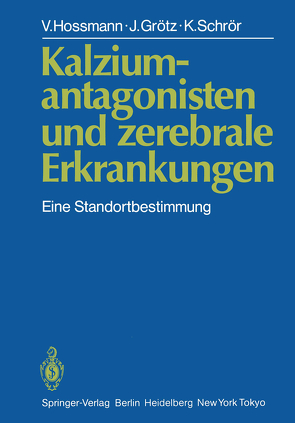 V. Hossmann · J. Grötz · K. Schrör

Kalziumantagonisten und zerebrale Erkrankungen

Eine Standortbestimmung

Springer-Verlag Berlin Heidelberg New York Tokyo